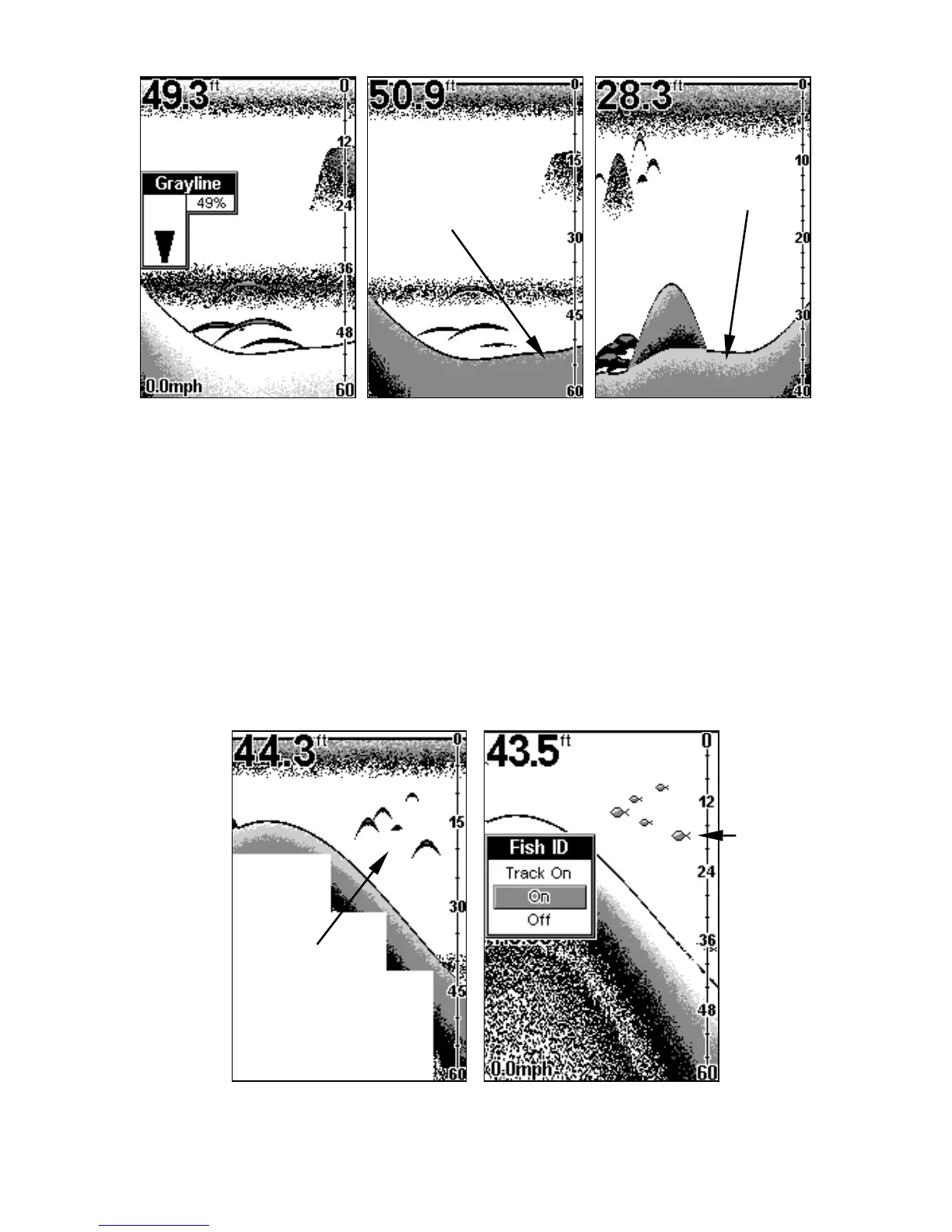 49.3 ft
0
12
24
36
48
60
Grayline
49%
0.0mph

50.9 ft
0
15
30
45
60

28.3 ft
0
10
20
30
40

44.3 ft
0
15
30
45
60

43.5 ft
0
12
24
36
48
60
Fish ID
Track On
On
Off
0.0mph